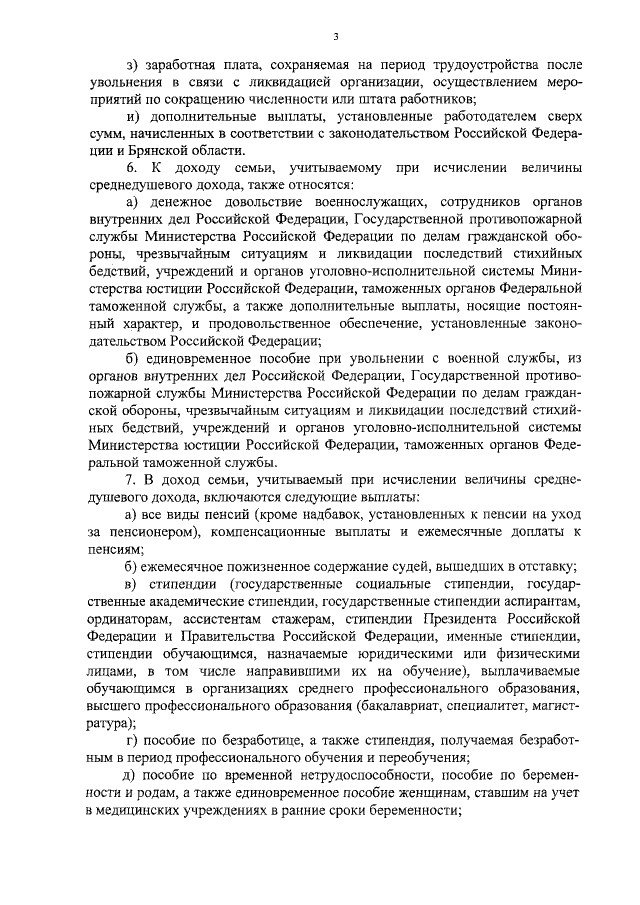 3

з) заработная плата, сохраняемая на период трудоустройства после увольнения в связи с ликвидацией организации, осуществлением мероприятий по сокращению численности или штата работников;

и) дополнительные выплаты, установленные работодателем сверх сумм, начисленных в соответствии с законодательством Российской Федерации и Брянской области.

6. К доходу семьи, учитываемому при исчислении величины среднедушевого дохода, также относятся:

а) денежное довольствие военнослужащих, сотрудников органов внутренних дел Российской Федерации, Государственной противопожарной службы Министерства Российской Федерации по делам гражданской обороны, чрезвычайным ситуациям и ликвидации последствий стихийных бедствий, учреждений и органов уголовно-исполнительной системы Министерства юстиции Российской Федерации, таможенных органов Федеральной таможенной службы, а также дополнительные выплаты, носящие постоянный характер, и продовольственное обеспечение, установленные законодательством Российской Федерации;

б) единовременное пособие при увольнении с военной службы, из органов внутренних дел Российской Федерации, Государственной противопожарной службы Министерства Российской Федерации по делам гражданской обороны, чрезвычайным ситуациям и ликвидации последствий стихийных бедствий, учреждений и органов уголовно-исполнительной системы Министерства юстиции Российской Федерации, таможенных органов Федеральной таможенной службы.

7. В доход семьи, учитываемый при исчислении величины среднедушевого дохода, включаются следующие выплаты:

а) все виды пенсий (кроме надбавок, установленных к пенсии на уход за пенсионером), компенсационные выплаты и ежемесячные доплаты к пенсиям;

б) ежемесячное пожизненное содержание судей, вышедших в отставку;

в) стипендии (государственные социальные стипендии, государственные академические стипендии, государственные стипендии аспирантам, ординаторам, ассистентам стажерам, стипендии Президента Российской Федерации и Правительства Российской Федерации, именные стипендии, стипендии обучающимся, назначаемые юридическими или физическими лицами, в том числе направившими их на обучение), выплачиваемые обучающимся в организациях среднего профессионального образования, высшего профессионального образования (бакалавриат, специалитет, магистратура);

г) пособие по безработице, а также стипендия, получаемая безработным в период профессионального обучения и переобучения;

д) пособие по временной нетрудоспособности, пособие по беременности и родам, а также единовременное пособие женщинам, ставшим на учет в медицинских учреждениях в ранние сроки беременности;